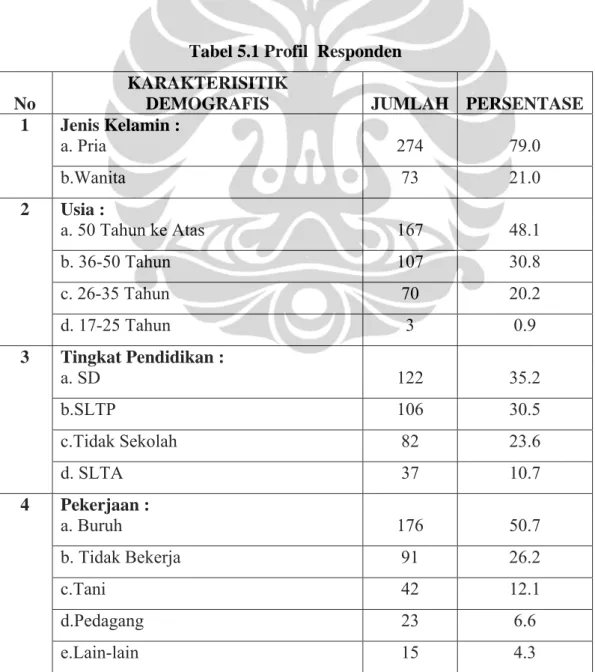 Tabel 5.1 Profil Responden

| No | KARAKTERISITIK DEMOGRAFIS | JUMLAH | PERSENTASE |
|---|---|---|---|
| 1 | Jenis Kelamin : a. Pria | 274 | 79.0 |
|  | b.Wanita | 73 | 21.0 |
| 2 | Usia : a. 50 Tahun ke Atas | 167 | 48.1 |
|  | b. 36-50 Tahun | 107 | 30.8 |
|  | c. 26-35 Tahun | 70 | 20.2 |
|  | d. 17-25 Tahun | 3 | 0.9 |
| 3 | Tingkat Pendidikan : a. SD | 122 | 35.2 |
|  | b.SLTP | 106 | 30.5 |
|  | c.Tidak Sekolah | 82 | 23.6 |
|  | d. SLTA | 37 | 10.7 |
| 4 | Pekerjaan : a. Buruh | 176 | 50.7 |
|  | b. Tidak Bekerja | 91 | 26.2 |
|  | c.Tani | 42 | 12.1 |
|  | d.Pedagang | 23 | 6.6 |
|  | e.Lain-lain | 15 | 4.3 |